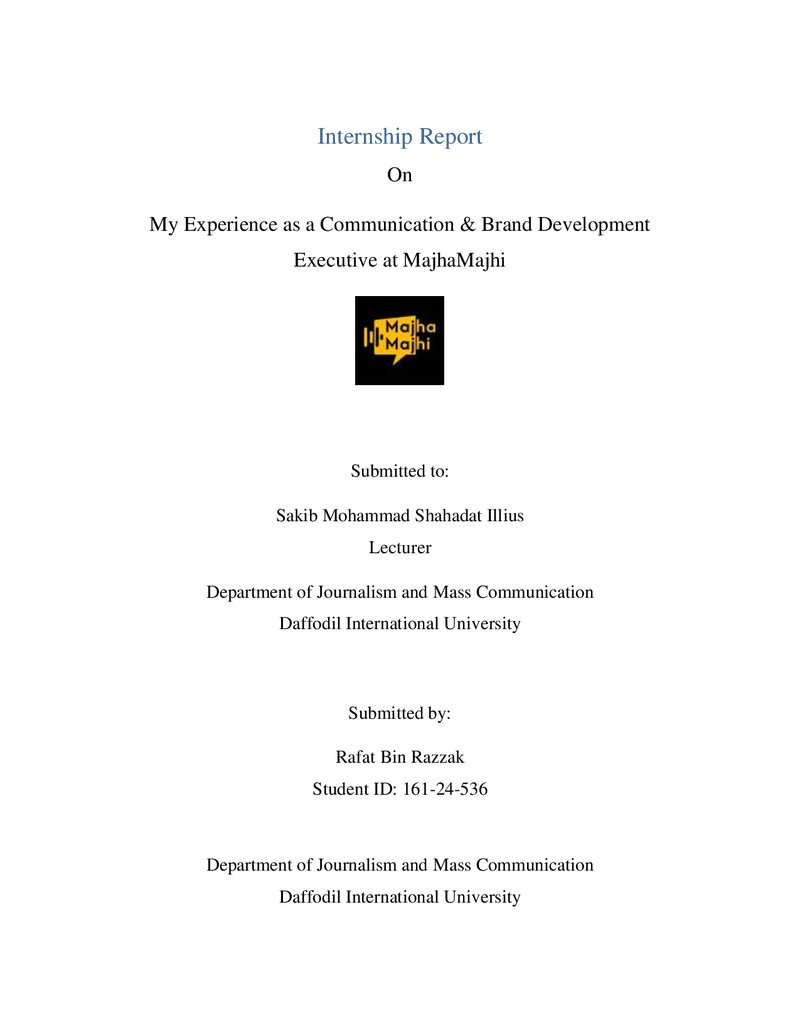 Internship Report

On

My Experience as a Communication & Brand Development Executive at MajhaMajhi

Majha Majhi

Submitted to:

Sakib Mohammad Shahadat Illius

Lecturer

Department of Journalism and Mass Communication

Daffodil International University

Submitted by:

Rafat Bin Razzak

Student ID: 161-24-536

Department of Journalism and Mass Communication

Daffodil International University